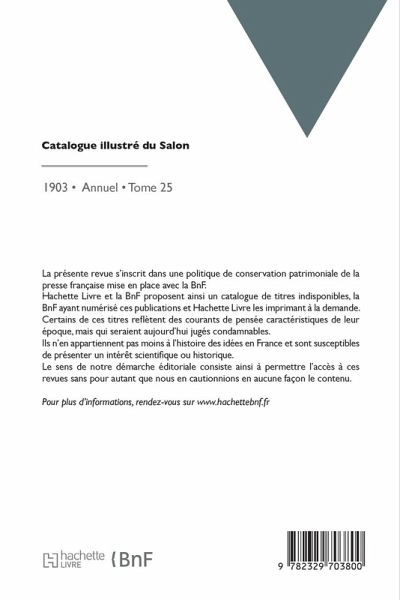 Catalogue illustré du Salon

1903 • Annuel • Tome 25

La présente revue s'inscrit dans une politique de conservation patrimoniale de la presse française mise en place avec la BnF.
Hachette Livre et la BnF proposent ainsi un catalogue de titres indisponibles, la BnF ayant numérisé ces publications et Hachette Livre les imprimant à la demande.
Certains de ces titres reflètent des courants de pensée caractéristiques de leur époque, mais qui seraient aujourd'hui jugés condamnables.
Ils n'en appartiennent pas moins à l'histoire des idées en France et sont susceptibles de présenter un intérêt scientifique ou historique.
Le sens de notre démarche éditoriale consiste ainsi à permettre l'accès à ces revues sans pour autant que nous en cautionnions en aucune façon le contenu.

Pour plus d'informations, rendez-vous sur www.hachettebnf.fr

hachette LIVRE BnF

9 782329 703800